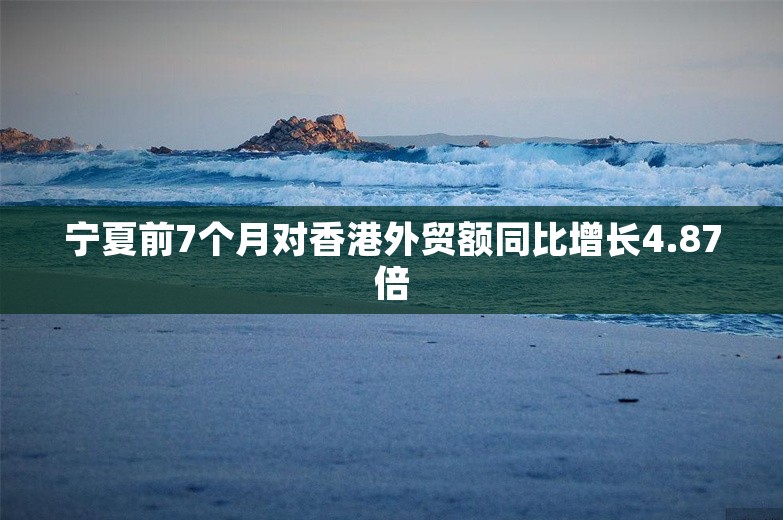 宁夏前7个月对香港外贸额同比增长4.87倍